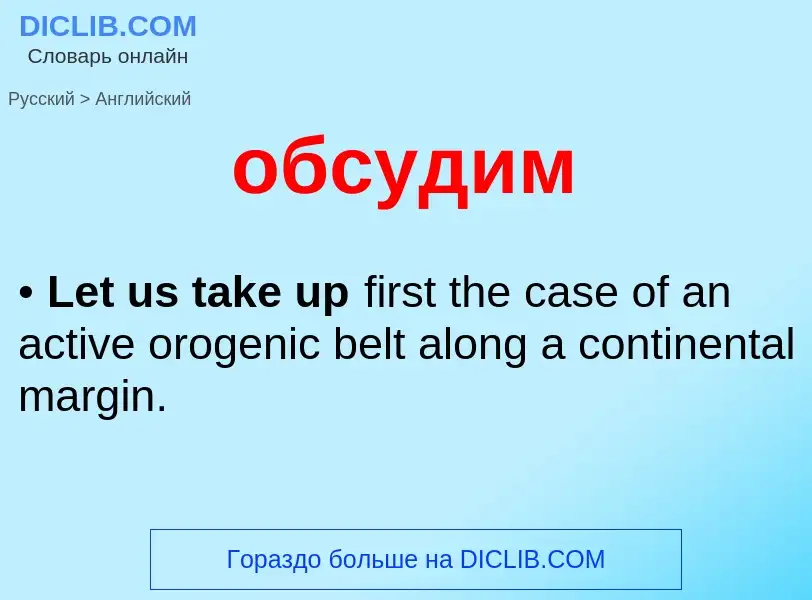 DICLIB.COM
Словарь онлайн

Русский > Английский

обсудим

• Let us take up first the case of an active orogenic belt along a continental margin.

Гораздо больше на DICLIB.COM